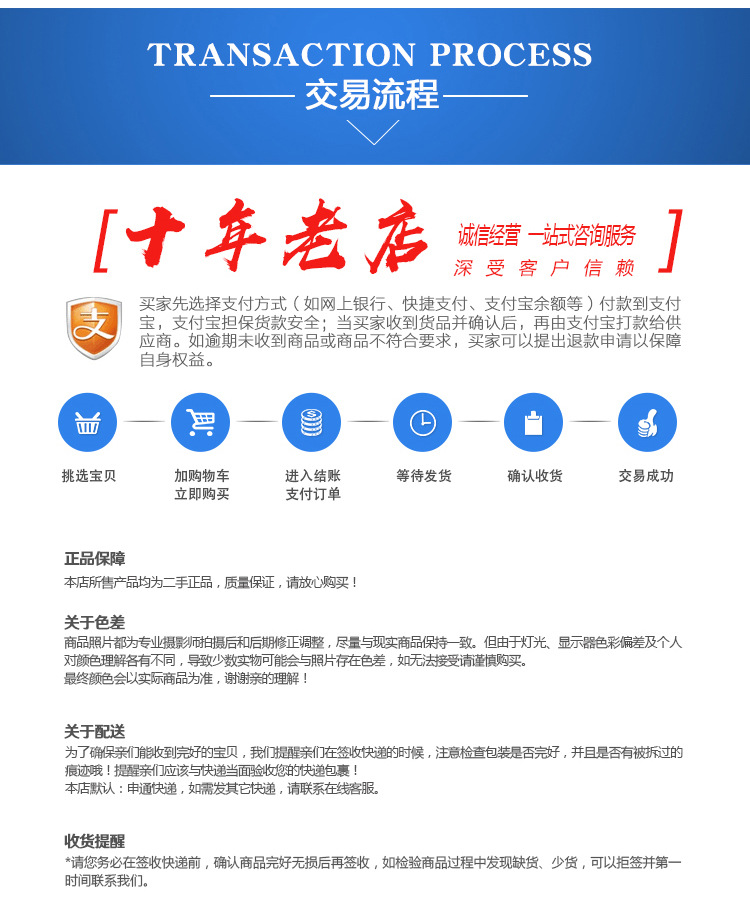 TRANSACTION PROCESS

交易流程

[ 十年老店 诚信经营 一站式咨询服务 深受客户信赖 ]

支

买家先选择支付方式（如网上银行、快捷支付、支付宝余额等）付款到支付宝，支付宝担保货款安全；当买家收到货品并确认后，再由支付宝打款给供应商。如逾期未收到商品或商品不符合要求，买家可以提出退款申请以保障自身权益。

挑选宝贝

加购物车 立即购买

进入结账 支付订单

等待发货

确认收货

交易成功

正品保障

本店所售产品均为二手正品，质量保证，请放心购买！

关于色差

商品照片都为专业摄影师拍摄后和后期修正调整，尽量与现实商品保持一致。但由于灯光、显示器色彩偏差及个人对颜色理解各有不同，导致少数实物可能会与照片存在色差，如无法接受请谨慎购买。
最终颜色会以实际商品为准，谢谢亲的理解！

关于配送

为了确保亲们能收到完好的宝贝，我们提醒亲们在签收快递的时候，注意检查包装是否完好，并且是否有被拆过的痕迹哦！提醒亲们应该与快递当面验收您的快递包裹！
本店默认：申通快递，如需发其它快递，请联系在线客服。

收货提醒

*请您务必在签收快递前，确认商品完好无损后再签收，如检验商品过程中发现缺货、少货，可以拒签并第一时间联系我们。